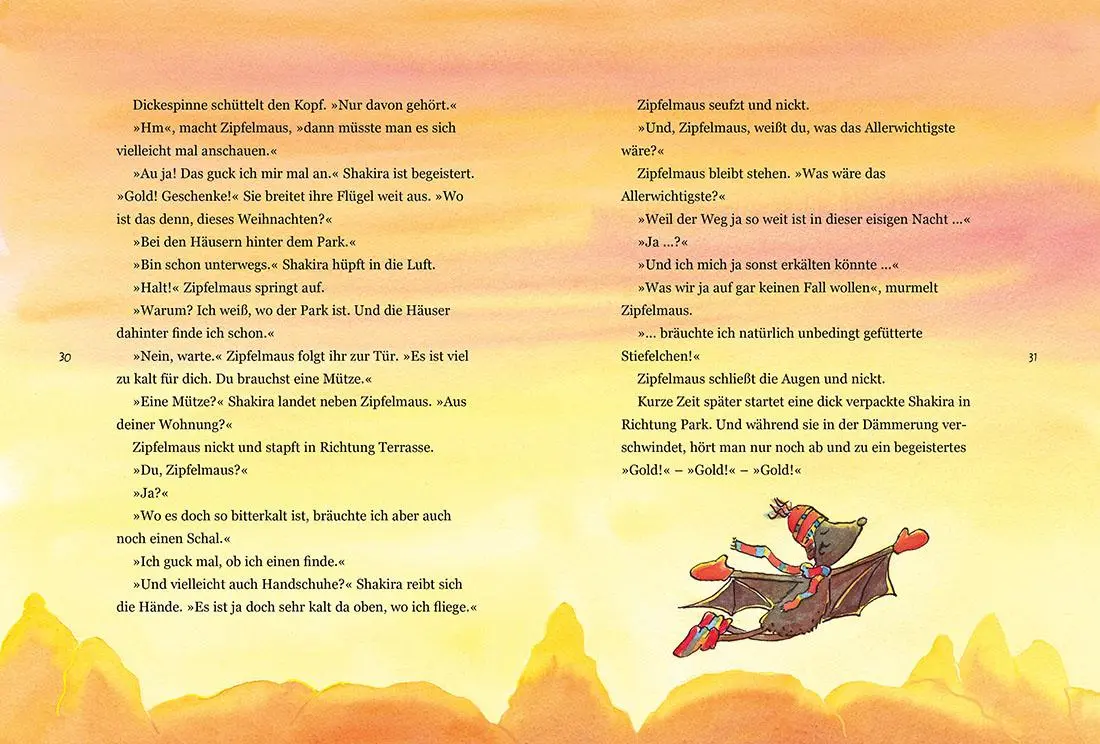 Dickespinne schüttelt den Kopf. »Nur davon gehört.«

»Hm«, macht Zipfelmaus, »dann müsste man es sich vielleicht mal anschauen.«

»Au ja! Das guck ich mir mal an.« Shakira ist begeistert. »Gold! Geschenke!« Sie breitet ihre Flügel weit aus. »Wo ist das denn, dieses Weihnachten?«

»Bei den Häusern hinter dem Park.«

»Bin schon unterwegs.« Shakira hüpft in die Luft.

»Halt!« Zipfelmaus springt auf.

»Warum? Ich weiß, wo der Park ist. Und die Häuser dahinter finde ich schon.«

»Nein, warte.« Zipfelmaus folgt ihr zur Tür. »Es ist viel zu kalt für dich. Du brauchst eine Mütze.«

»Eine Mütze?« Shakira landet neben Zipfelmaus. »Aus deiner Wohnung?«

Zipfelmaus nickt und stapft in Richtung Terrasse.

»Du, Zipfelmaus?«

»Ja?«

»Wo es doch so bitterkalt ist, bräuchte ich aber auch noch einen Schal.«

»Ich guck mal, ob ich einen finde.«

»Und vielleicht auch Handschuhe?« Shakira reibt sich die Hände. »Es ist ja doch sehr kalt da oben, wo ich fliege.«

30

Zipfelmaus seufzt und nickt.

»Und, Zipfelmaus, weißt du, was das Allerwichtigste wäre?«

Zipfelmaus bleibt stehen. »Was wäre das Allerwichtigste?«

»Weil der Weg ja so weit ist in dieser eisigen Nacht ...«

»Ja ...?«

»Und ich mich ja sonst erkälten könnte ...«

»Was wir ja auf gar keinen Fall wollen«, murmelt Zipfelmaus.

»... bräuchte ich natürlich unbedingt gefütterte Stiefelchen!«

Zipfelmaus schließt die Augen und nickt.

Kurze Zeit später startet eine dick verpackte Shakira in Richtung Park. Und während sie in der Dämmerung verschwindet, hört man nur noch ab und zu ein begeistertes »Gold!« – »Gold!« – »Gold!«

31